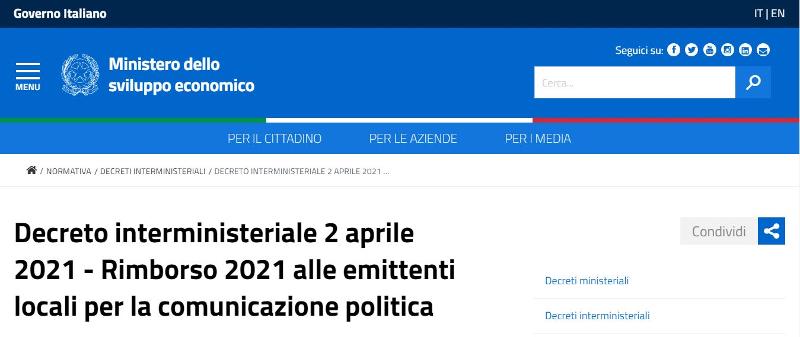 Governo Italiano

IT | EN

MENU

Ministero dello sviluppo economico

Seguici su:

Cerca...

PER IL CITTADINO PER LE AZIENDE PER I MEDIA

/ NORMATIVA / DECRETI INTERMINISTERIALI / DECRETO INTERMINISTERIALE 2 APRILE 2021 ...

Decreto interministeriale 2 aprile 2021 - Rimborso 2021 alle emittenti locali per la comunicazione politica

Condividi

Decreti ministeriali

Decreti interministeriali